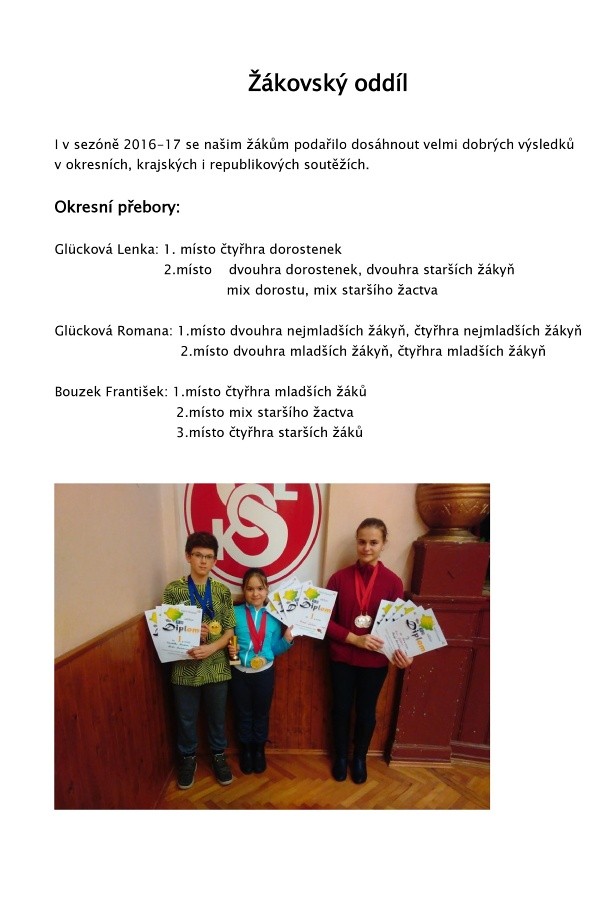 Žákovský oddíl

I v sezóně 2016-17 se našim žákům podařilo dosáhnout velmi dobrých výsledků v okresních, krajských i republikových soutěžích.

Okresní přebory:

Glücková Lenka: 1. místo čtyřhra dorostenek
2.místo dvouhra dorostenek, dvouhra starších žákyň
mix dorostu, mix staršího žactva

Glücková Romana: 1.místo dvouhra nejmladších žákyň, čtyřhra nejmladších žákyň
2.místo dvouhra mladších žákyň, čtyřhra mladších žákyň

Bouzek František: 1.místo čtyřhra mladších žáků
2.místo mix staršího žactva
3.místo čtyřhra starších žáků

Diplom

Diplom

Diplom